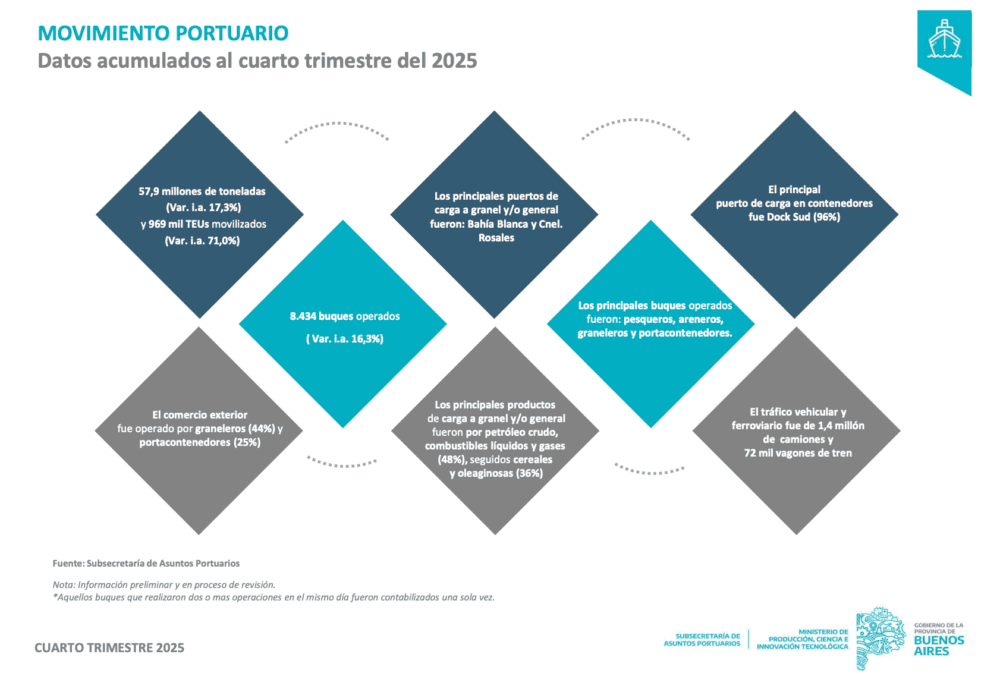 MOVIMIENTO PORTUARIO
Datos acumulados al cuarto trimestre del 2025

57,9 millones de toneladas (Var. i.a. 17,3%) y 969 mil TEUs movilizados (Var. i.a. 71,0%)

Los principales puertos de carga a granel y/o general fueron: Bahía Blanca y Cnel. Rosales

El principal puerto de carga en contenedores fue Dock Sud (96%)

8.434 buques operados

( Var. i.a. 16,3%)

Los principales buques operados fueron: pesqueros, areneros, graneleros y portacontenedores.

El comercio exterior fue operado por graneleros (44%) y portacontenedores (25%)

Los principales productos de carga a granel y/o general fueron por petróleo crudo, combustibles líquidos y gases (48%), seguidos cereales y oleaginosas (36%)

El tráfico vehicular y ferroviario fue de 1,4 millón de camiones y 72 mil vagones de tren

Fuente: Subsecretaría de Asuntos Portuarios

Nota: Información preliminar y en proceso de revisión.
*Aquellos buques que realizaron dos o mas operaciones en el mismo día fueron contabilizados una sola vez.

CUARTO TRIMESTRE 2025

SUBSECRETARÍA DE ASUNTOS PORTUARIOS

MINISTERIO DE PRODUCCIÓN, CIENCIA E INNOVACIÓN TECNOLÓGICA

GOBIERNO DE LA PROVINCIA DE BUENOS AIRES